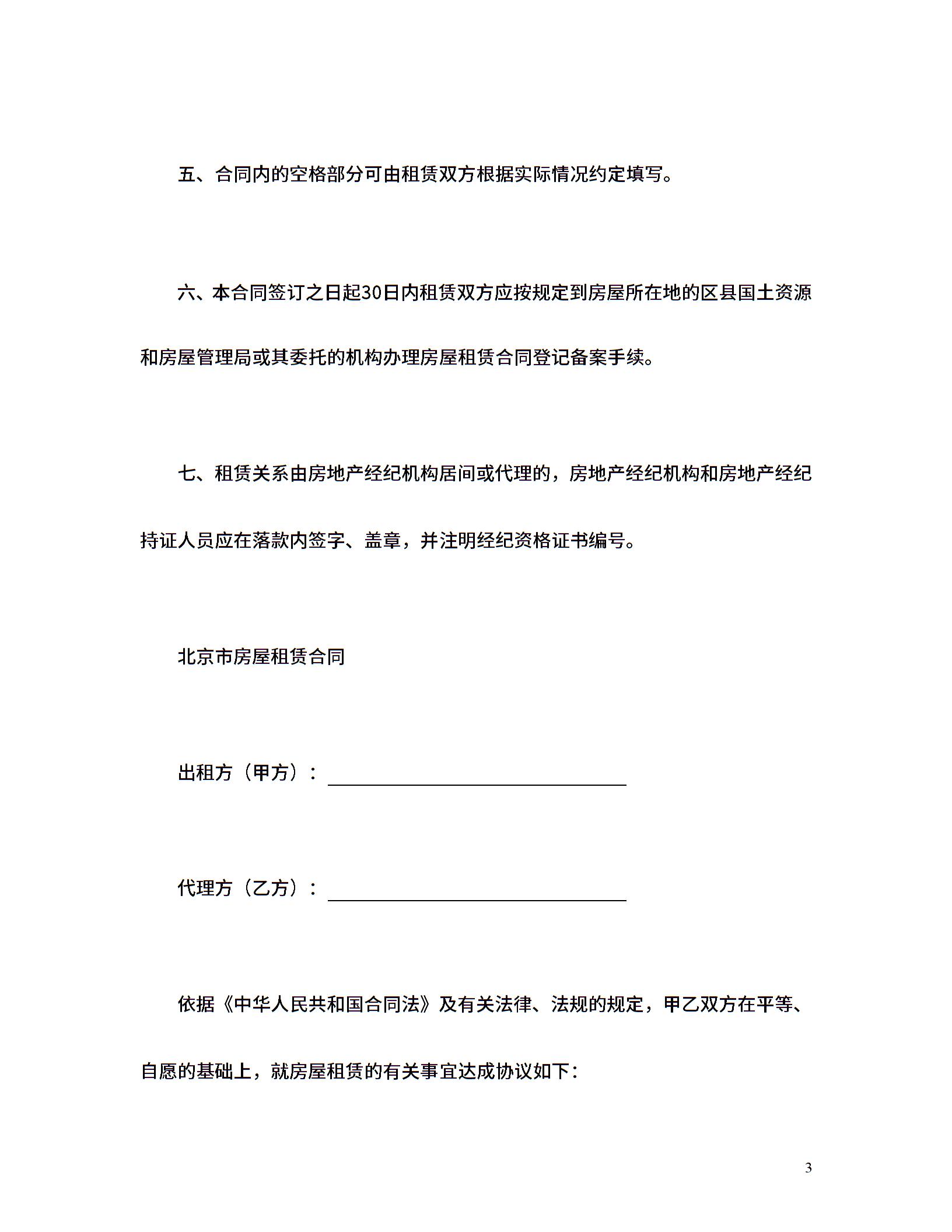 五、合同内的空格部分可由租赁双方根据实际情况约定填写。

六、本合同签订之日起30日内租赁双方应按规定到房屋所在地的区县国土资源和房屋管理局或其委托的机构办理房屋租赁合同登记备案手续。

七、租赁关系由房地产经纪机构居间或代理的，房地产经纪机构和房地产经纪持证人员应在落款内签字、盖章，并注明经纪资格证书编号。

北京市房屋租赁合同

出租方（甲方）：

代理方（乙方）：

依据《中华人民共和国合同法》及有关法律、法规的规定，甲乙双方在平等、自愿的基础上，就房屋租赁的有关事宜达成协议如下：

3